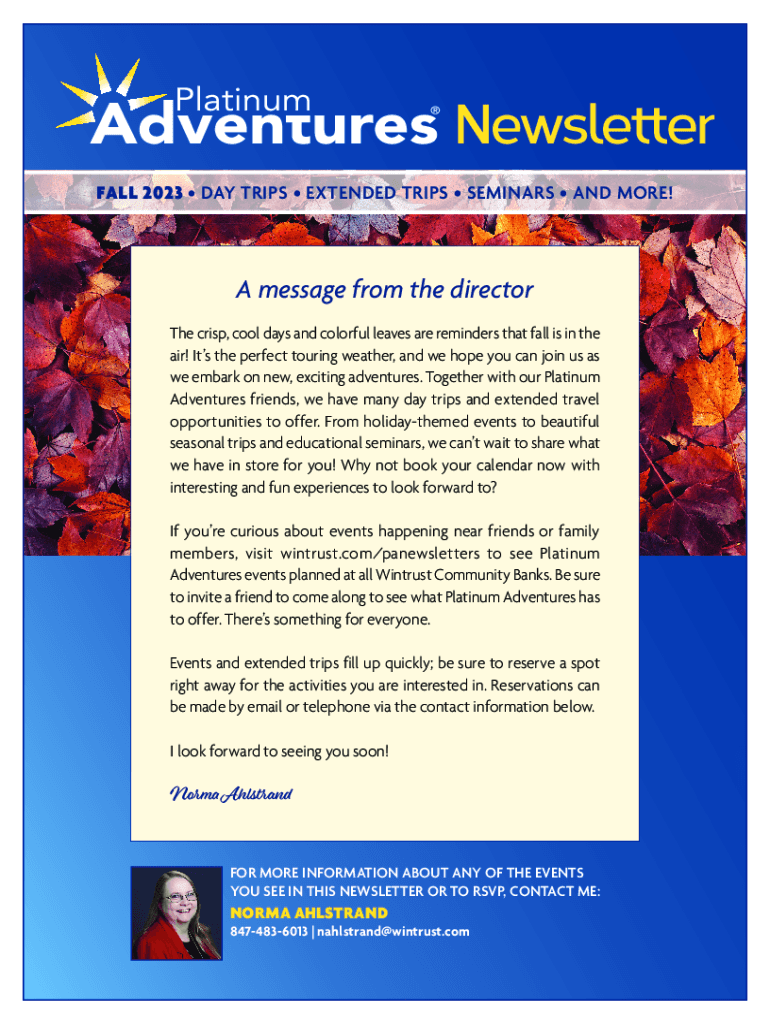 Platinum Adventures® Newsletter

FALL 2023 • DAY TRIPS • EXTENDED TRIPS • SEMINARS • AND MORE!

A message from the director

The crisp, cool days and colorful leaves are reminders that fall is in the air! It's the perfect touring weather, and we hope you can join us as we embark on new, exciting adventures. Together with our Platinum Adventures friends, we have many day trips and extended travel opportunities to offer. From holiday-themed events to beautiful seasonal trips and educational seminars, we can't wait to share what we have in store for you! Why not book your calendar now with interesting and fun experiences to look forward to?

If you're curious about events happening near friends or family members, visit wintrust.com/panewsletters to see Platinum Adventures events planned at all Wintrust Community Banks. Be sure to invite a friend to come along to see what Platinum Adventures has to offer. There's something for everyone.

Events and extended trips fill up quickly; be sure to reserve a spot right away for the activities you are interested in. Reservations can be made by email or telephone via the contact information below.

I look forward to seeing you soon!

Norma Ahlstrand

FOR MORE INFORMATION ABOUT ANY OF THE EVENTS YOU SEE IN THIS NEWSLETTER OR TO RSVP, CONTACT ME:

NORMA AHLSTRAND

847-483-6013 | nahlstrand@wintrust.com